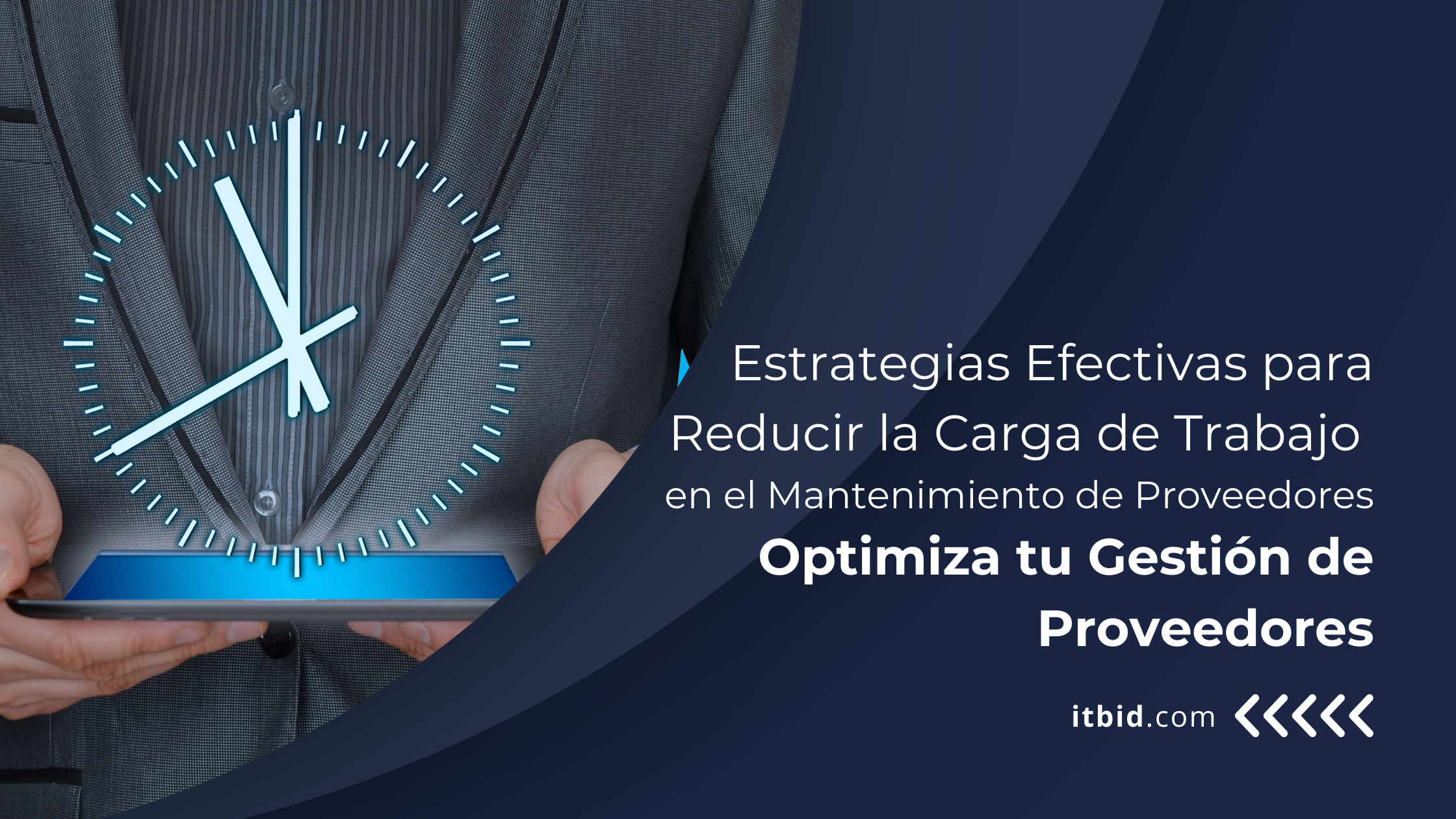 Estrategias Efectivas para Reducir la Carga de Trabajo en el Mantenimiento de Proveedores

Optimiza tu Gestión de Proveedores

itbid.com